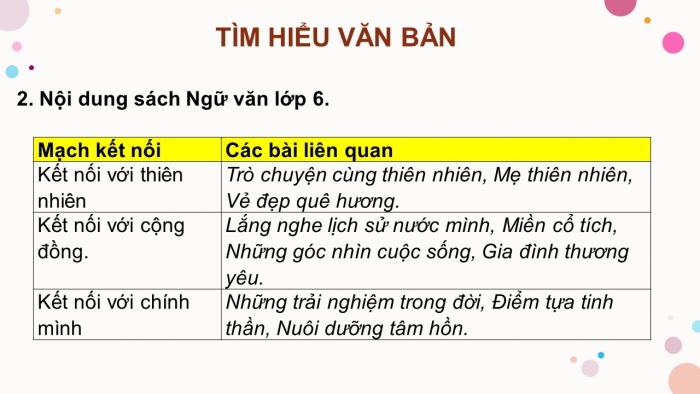 TÌM HIỂU VĂN BẢN

2. Nội dung sách Ngữ văn lớp 6.

| Mạch kết nối | Các bài liên quan |
|---|---|
| Kết nối với thiên nhiên | Trò chuyện cùng thiên nhiên, Mẹ thiên nhiên, Vẻ đẹp quê hương. |
| Kết nối với cộng đồng. | Lắng nghe lịch sử nước mình, Miền cổ tích, Những góc nhìn cuộc sống, Gia đình thương yêu. |
| Kết nối với chính mình | Những trải nghiệm trong đời, Điểm tựa tinh thần, Nuôi dưỡng tâm hồn. |